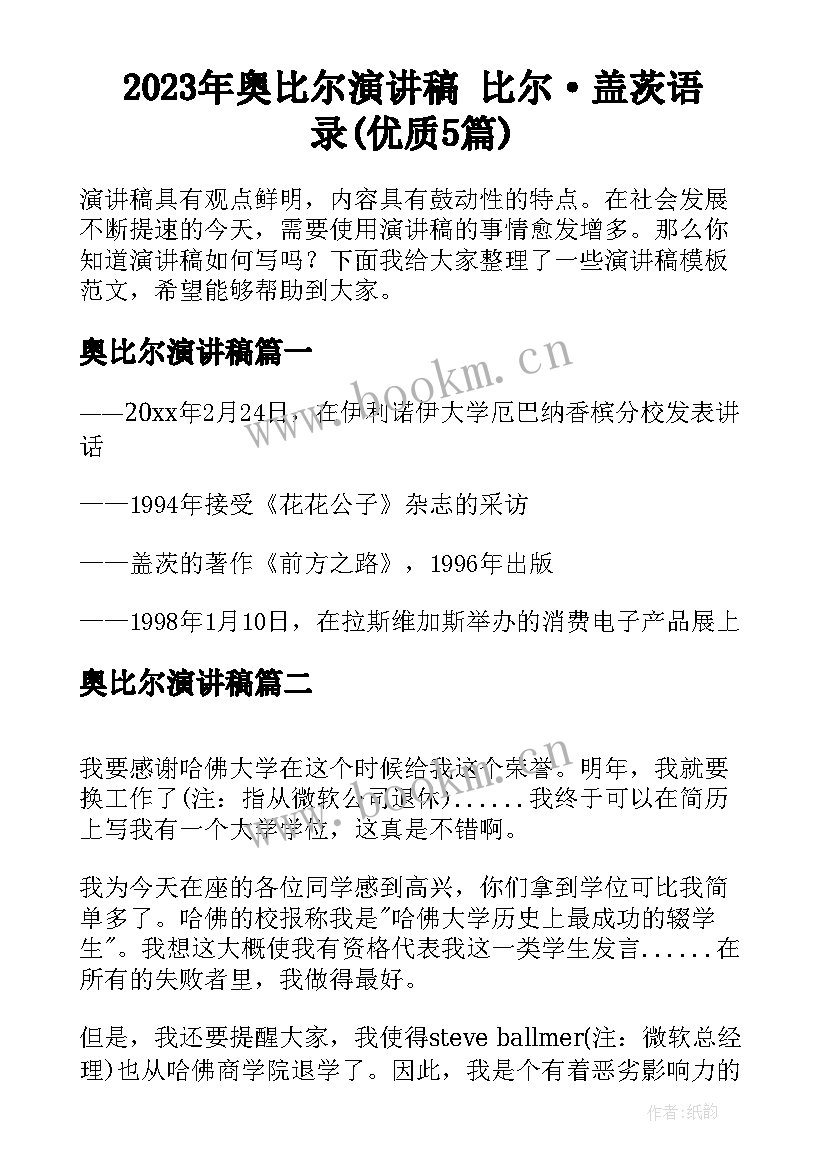 2023年奥比尔演讲稿 比尔·盖茨语录(优质5篇)

演讲稿具有观点鲜明，内容具有鼓动性的特点。在社会发展不断提速的今天，需要使用演讲稿的事情愈发增多。那么你知道演讲稿如何写吗？下面我给大家整理了一些演讲稿模板范文，希望能够帮助到大家。

奥比尔演讲稿篇一

——20xx年2月24日，在伊利诺伊大学厄巴纳香槟分校发表讲话

——1994年接受《花花公子》杂志的采访

——盖茨的著作《前方之路》，1996年出版

——1998年1月10日，在拉斯维加斯举办的消费电子产品展上

奥比尔演讲稿篇二

我要感谢哈佛大学在这个时候给我这个荣誉。明年，我就要换工作了(注：指从微软公司退休)......我终于可以在简历上写我有一个大学学位，这真是不错啊。

我为今天在座的各位同学感到高兴，你们拿到学位可比我简单多了。哈佛的校报称我是"哈佛大学历史上最成功的辍学生"。我想这大概使我有资格代表我这一类学生发言......在所有的失败者里，我做得最好。

但是，我还要提醒大家，我使得steve ballmer(注：微软总经理)也从哈佛商学院退学了。因此，我是个有着恶劣影响力的

www.bookm.cn

作者:纸韵